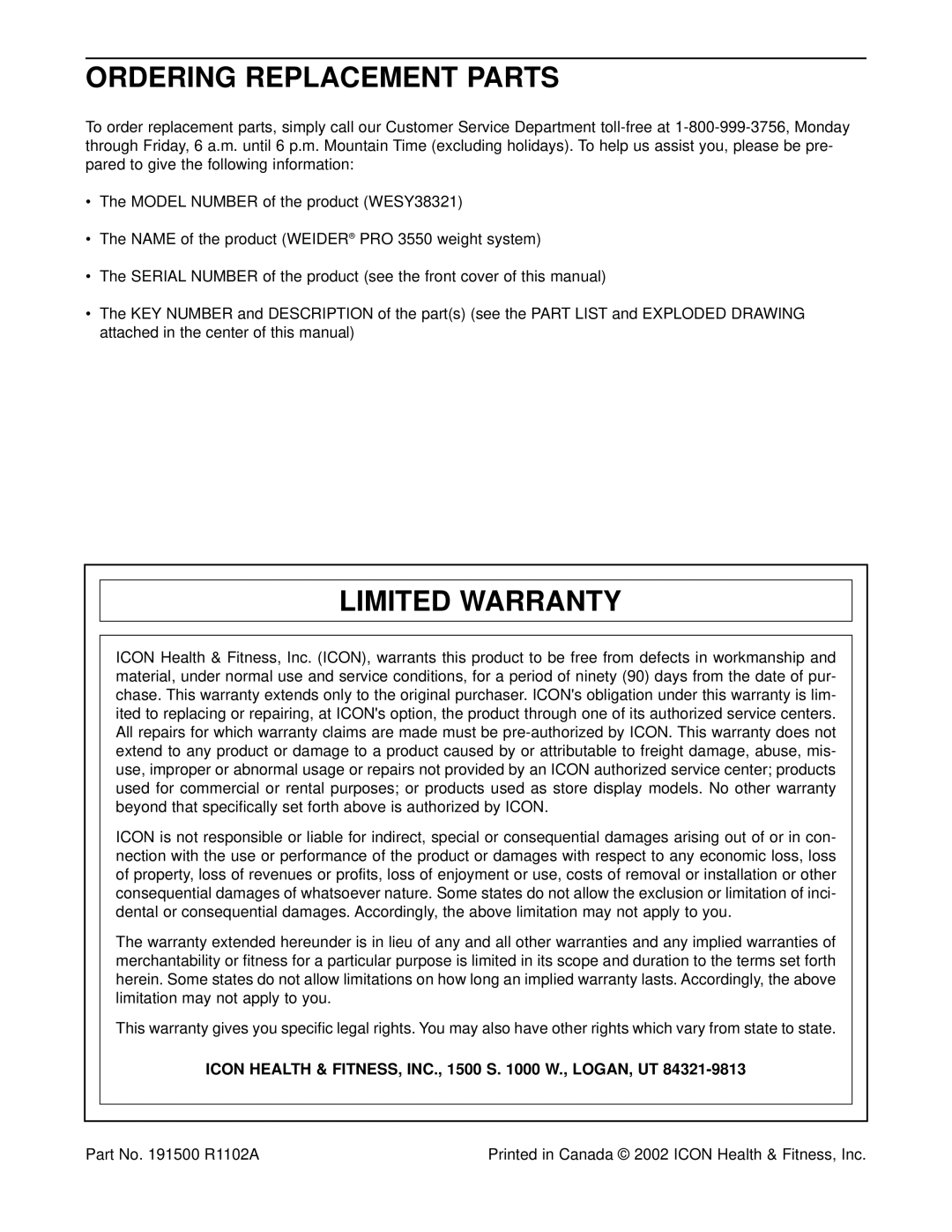 ORDERING REPLACEMENT PARTS

To order replacement parts, simply call our Customer Service Department toll-free at 1-800-999-3756, Monday through Friday, 6 a.m. until 6 p.m. Mountain Time (excluding holidays). To help us assist you, please be prepared to give the following information:

• The MODEL NUMBER of the product (WESY38321)

• The NAME of the product (WEIDER® PRO 3550 weight system)

• The SERIAL NUMBER of the product (see the front cover of this manual)

• The KEY NUMBER and DESCRIPTION of the part(s) (see the PART LIST and EXPLODED DRAWING attached in the center of this manual)

LIMITED WARRANTY

ICON Health & Fitness, Inc. (ICON), warrants this product to be free from defects in workmanship and material, under normal use and service conditions, for a period of ninety (90) days from the date of purchase. This warranty extends only to the original purchaser. ICON's obligation under this warranty is limited to replacing or repairing, at ICON's option, the product through one of its authorized service centers. All repairs for which warranty claims are made must be pre-authorized by ICON. This warranty does not extend to any product or damage to a product caused by or attributable to freight damage, abuse, misuse, improper or abnormal usage or repairs not provided by an ICON authorized service center; products used for commercial or rental purposes; or products used as store display models. No other warranty beyond that specifically set forth above is authorized by ICON.

ICON is not responsible or liable for indirect, special or consequential damages arising out of or in connection with the use or performance of the product or damages with respect to any economic loss, loss of property, loss of revenues or profits, loss of enjoyment or use, costs of removal or installation or other consequential damages of whatsoever nature. Some states do not allow the exclusion or limitation of incidental or consequential damages. Accordingly, the above limitation may not apply to you.

The warranty extended hereunder is in lieu of any and all other warranties and any implied warranties of merchantability or fitness for a particular purpose is limited in its scope and duration to the terms set forth herein. Some states do not allow limitations on how long an implied warranty lasts. Accordingly, the above limitation may not apply to you.

This warranty gives you specific legal rights. You may also have other rights which vary from state to state.

ICON HEALTH & FITNESS, INC., 1500 S. 1000 W., LOGAN, UT 84321-9813

Part No. 191500 R1102A

Printed in Canada © 2002 ICON Health & Fitness, Inc.